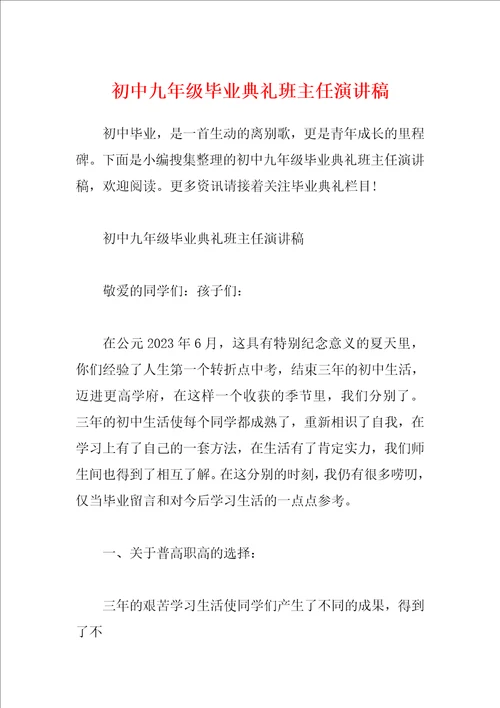 初中九年级毕业典礼班主任演讲稿

初中毕业，是一首生动的离别歌，更是青年成长的里程碑。下面是小编搜集整理的初中九年级毕业典礼班主任演讲稿，欢迎阅读。更多资讯请接着关注毕业典礼栏目！

初中九年级毕业典礼班主任演讲稿

敬爱的同学们：孩子们：

在公元2023年6月，这具有特别纪念意义的夏天里，你们经验了人生第一个转折点中考，结束三年的初中生活，迈进更高学府，在这样一个收获的季节里，我们分别了。三年的初中生活使每个同学都成熟了，重新相识了自我，在学习上有了自己的一套方法，在生活有了肯定实力，我们师生间也得到了相互了解。在这分别的时刻，我仍有很多唠叨，仅当毕业留言和对今后学习生活的一点点参考。

一、关于普高职高的选择：

三年的艰苦学习生活使同学们产生了不同的成果，得到了不